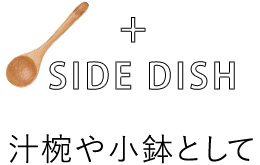 +
SIDE DISH

汁椀や小鉢として